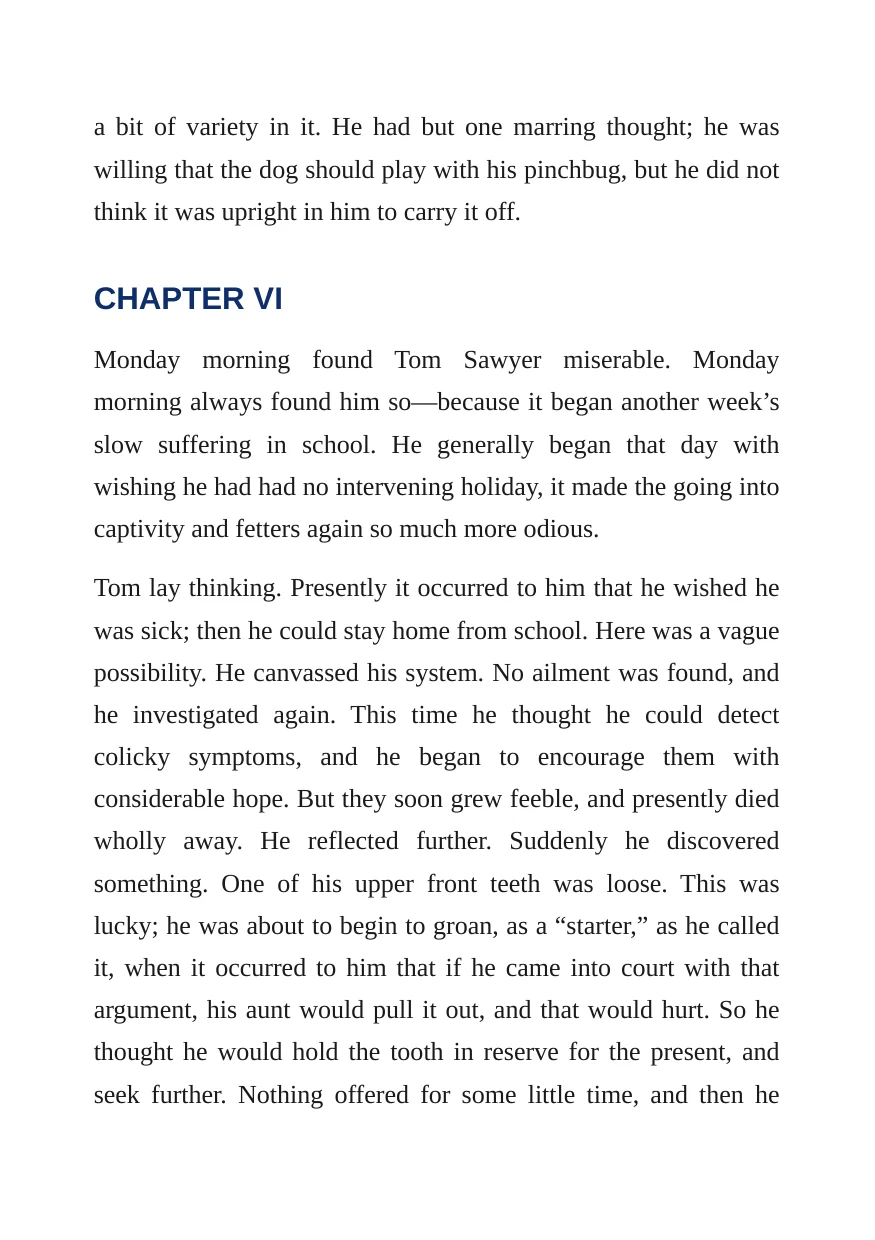 a bit of variety in it. He had but one marring thought; he was willing that the dog should play with his pinchbug, but he did not think it was upright in him to carry it off.

CHAPTER VI

Monday morning found Tom Sawyer miserable. Monday morning always found him so—because it began another week's slow suffering in school. He generally began that day with wishing he had had no intervening holiday, it made the going into captivity and fetters again so much more odious.

Tom lay thinking. Presently it occurred to him that he wished he was sick; then he could stay home from school. Here was a vague possibility. He canvassed his system. No ailment was found, and he investigated again. This time he thought he could detect colicky symptoms, and he began to encourage them with considerable hope. But they soon grew feeble, and presently died wholly away. He reflected further. Suddenly he discovered something. One of his upper front teeth was loose. This was lucky; he was about to begin to groan, as a "starter," as he called it, when it occurred to him that if he came into court with that argument, his aunt would pull it out, and that would hurt. So he thought he would hold the tooth in reserve for the present, and seek further. Nothing offered for some little time, and then he